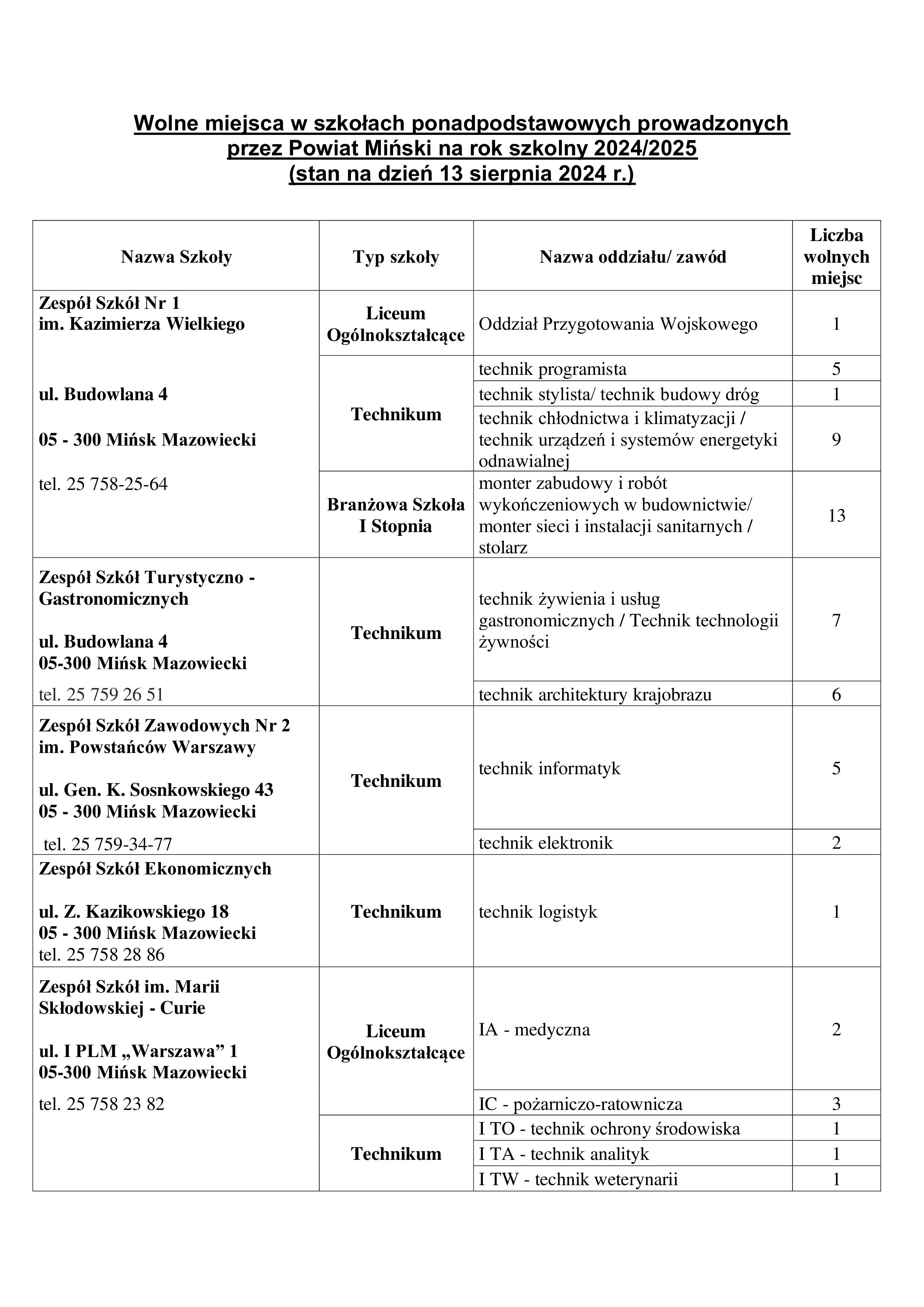 Wolne miejsca w szkołach ponadpodstawowych prowadzonych przez Powiat Miński na rok szkolny 2024/2025 (stan na dzień 13 sierpnia 2024 r.)

| Nazwa Szkoły | Typ szkoły | Nazwa oddziału/ zawód | Liczba wolnych miejsc |
|---|---|---|---|
| Zespół Szkół Nr 1 im. Kazimierza Wielkiego ul. Budowlana 4 05 - 300 Mińsk Mazowiecki tel. 25 758-25-64 | Liceum Ogólnokształcące | Oddział Przygotowania Wojskowego | 1 |
| | Technikum | technik programista | 5 |
| | | technik stylista/ technik budowy dróg | 1 |
| | | technik chłodnictwa i klimatyzacji / technik urządzeń i systemów energetyki odnawialnej | 9 |
| | Branżowa Szkoła I Stopnia | monter zabudowy i robót wykończeniowych w budownictwie/ monter sieci i instalacji sanitarnych / stolarz | 13 |
| Zespół Szkół Turystyczno - Gastronomicznych ul. Budowlana 4 05-300 Mińsk Mazowiecki tel. 25 759 26 51 | Technikum | technik żywienia i usług gastronomicznych / Technik technologii żywności | 7 |
| | | technik architektury krajobrazu | 6 |
| Zespół Szkół Zawodowych Nr 2 im. Powstańców Warszawy ul. Gen. K. Sosnkowskiego 43 05 - 300 Mińsk Mazowiecki tel. 25 759-34-77 | Technikum | technik informatyk | 5 |
| | | technik elektronik | 2 |
| Zespół Szkół Ekonomicznych ul. Z. Kazikowskiego 18 05 - 300 Mińsk Mazowiecki tel. 25 758 28 86 | Technikum | technik logistyk | 1 |
| Zespół Szkół im. Marii Skłodowskiej - Curie ul. I PLM „Warszawa” 1 05-300 Mińsk Mazowiecki tel. 25 758 23 82 | Liceum Ogólnokształcące | IA - medyczna | 2 |
| | | IC - pożarniczo-ratownicza | 3 |
| | Technikum | I TO - technik ochrony środowiska | 1 |
| | | I TA - technik analityk | 1 |
| | | I TW - technik weterynarii | 1 |